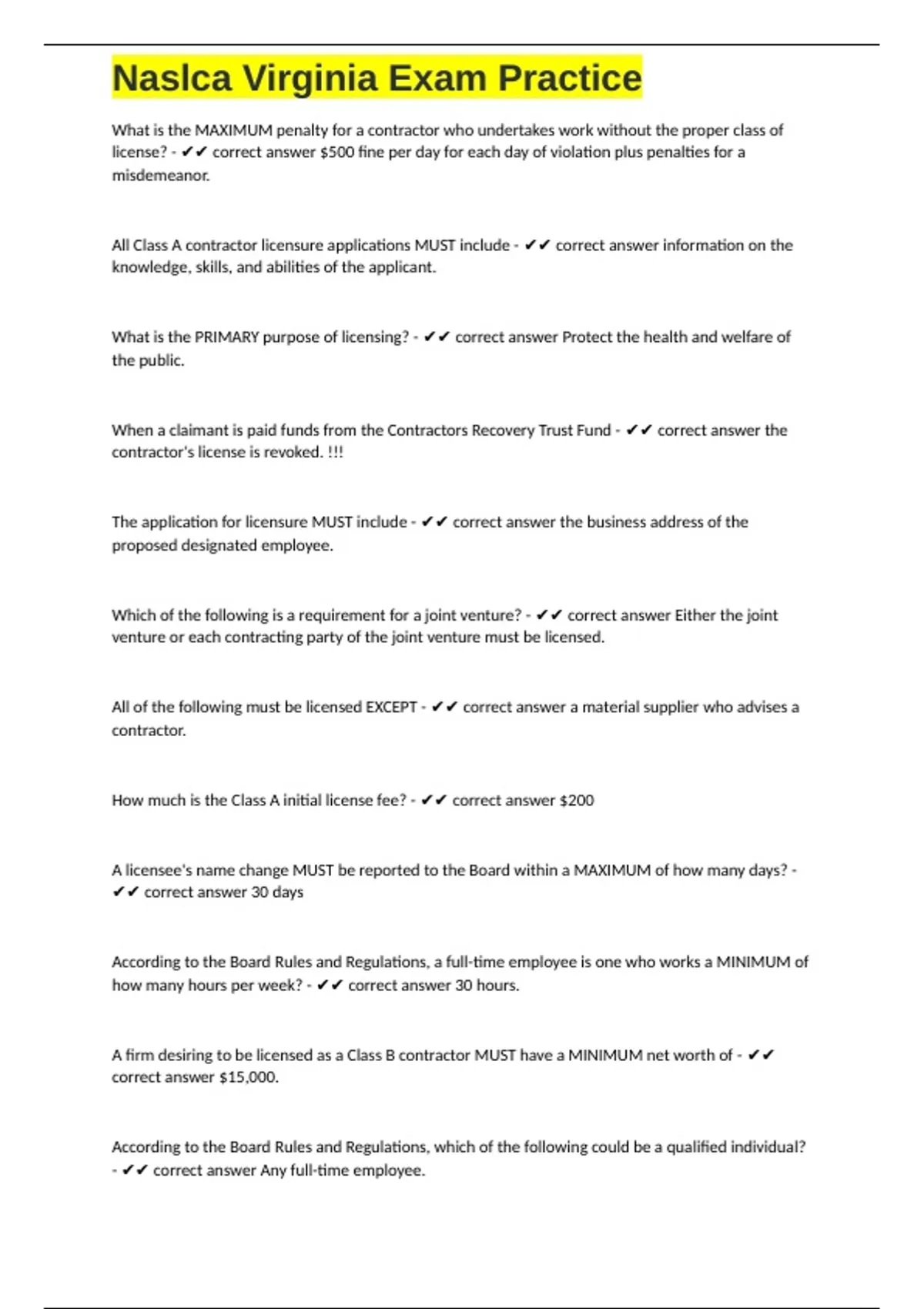 Naslca Virginia Exam Practice

What is the MAXIMUM penalty for a contractor who undertakes work without the proper class of license? - ✔✔ correct answer $500 fine per day for each day of violation plus penalties for a misdemeanor.

All Class A contractor licensure applications MUST include - ✔✔ correct answer information on the knowledge, skills, and abilities of the applicant.

What is the PRIMARY purpose of licensing? - ✔✔ correct answer Protect the health and welfare of the public.

When a claimant is paid funds from the Contractors Recovery Trust Fund - ✔✔ correct answer the contractor's license is revoked. !!!

The application for licensure MUST include - ✔✔ correct answer the business address of the proposed designated employee.

Which of the following is a requirement for a joint venture? - ✔✔ correct answer Either the joint venture or each contracting party of the joint venture must be licensed.

All of the following must be licensed EXCEPT - ✔✔ correct answer a material supplier who advises a contractor.

How much is the Class A initial license fee? - ✔✔ correct answer $200

A licensee's name change MUST be reported to the Board within a MAXIMUM of how many days? - ✔✔ correct answer 30 days

According to the Board Rules and Regulations, a full-time employee is one who works a MINIMUM of how many hours per week? - ✔✔ correct answer 30 hours.

A firm desiring to be licensed as a Class B contractor MUST have a MINIMUM net worth of - ✔✔ correct answer $15,000.

According to the Board Rules and Regulations, which of the following could be a qualified individual? - ✔✔ correct answer Any full-time employee.